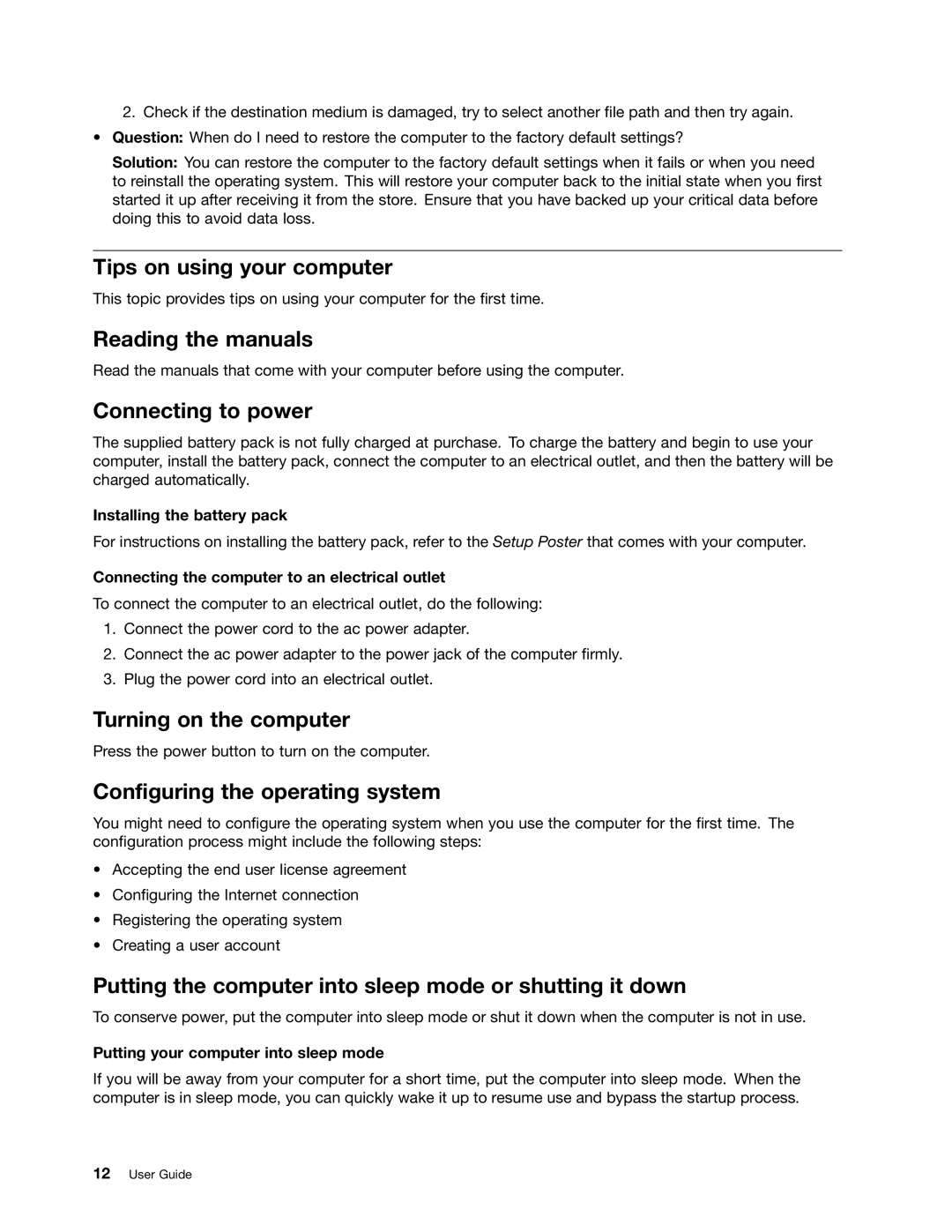 2. Check if the destination medium is damaged, try to select another file path and then try again.

• Question: When do I need to restore the computer to the factory default settings?

Solution: You can restore the computer to the factory default settings when it fails or when you need to reinstall the operating system. This will restore your computer back to the initial state when you first started it up after receiving it from the store. Ensure that you have backed up your critical data before doing this to avoid data loss.

Tips on using your computer

This topic provides tips on using your computer for the first time.

Reading the manuals

Read the manuals that come with your computer before using the computer.

Connecting to power

The supplied battery pack is not fully charged at purchase. To charge the battery and begin to use your computer, install the battery pack, connect the computer to an electrical outlet, and then the battery will be charged automatically.

Installing the battery pack

For instructions on installing the battery pack, refer to the Setup Poster that comes with your computer.

Connecting the computer to an electrical outlet

To connect the computer to an electrical outlet, do the following:

1. Connect the power cord to the ac power adapter.
2. Connect the ac power adapter to the power jack of the computer firmly.
3. Plug the power cord into an electrical outlet.

Turning on the computer

Press the power button to turn on the computer.

Configuring the operating system

You might need to configure the operating system when you use the computer for the first time. The configuration process might include the following steps:

• Accepting the end user license agreement
• Configuring the Internet connection
• Registering the operating system
• Creating a user account

Putting the computer into sleep mode or shutting it down

To conserve power, put the computer into sleep mode or shut it down when the computer is not in use.

Putting your computer into sleep mode

If you will be away from your computer for a short time, put the computer into sleep mode. When the computer is in sleep mode, you can quickly wake it up to resume use and bypass the startup process.

12 User Guide